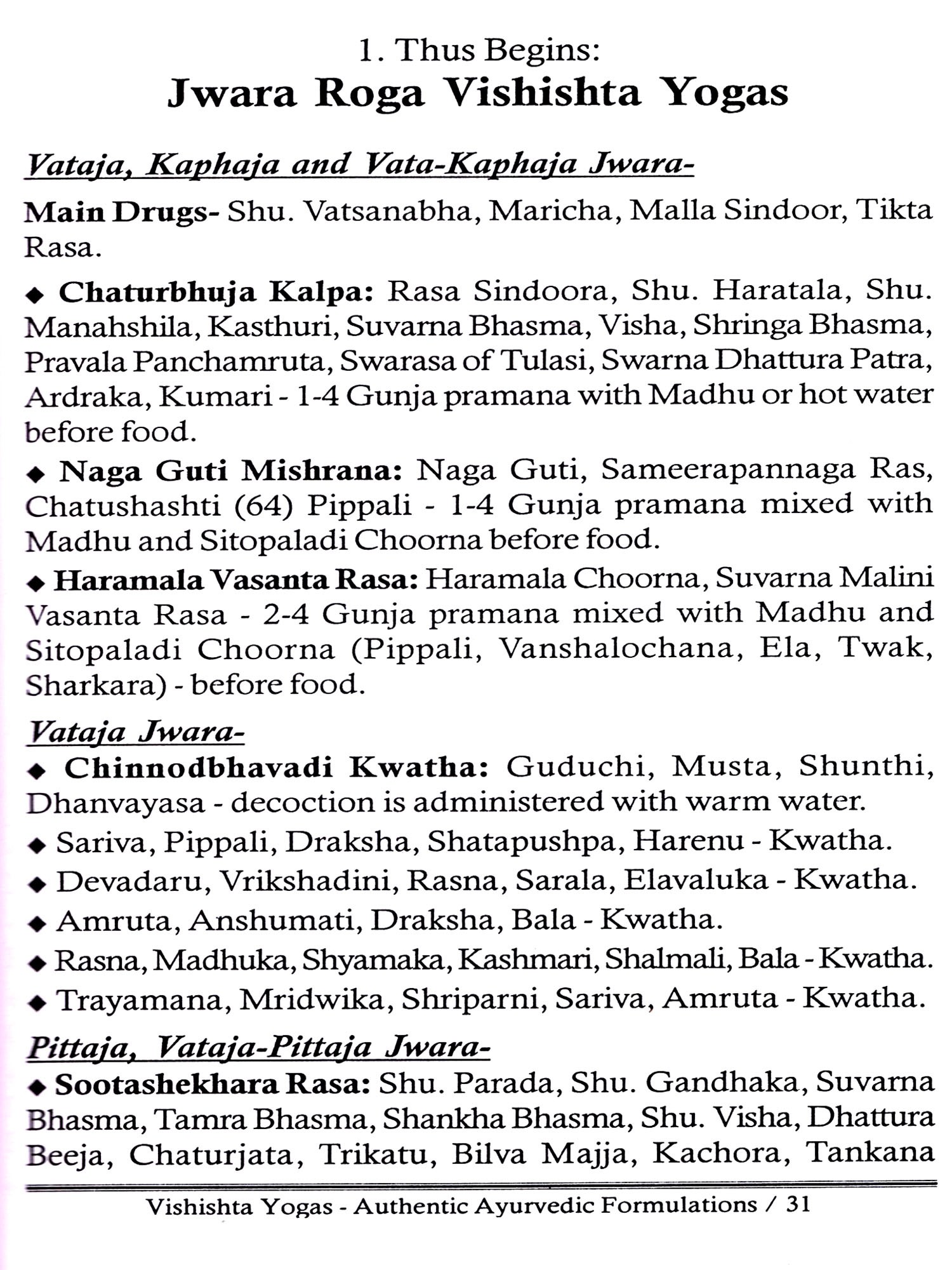 1. Thus Begins:
Jwara Roga Vishishta Yogas

Vataja, Kaphaja and Vata-Kaphaja Jwara-

Main Drugs- Shu. Vatsanabha, Maricha, Malla Sindoor, Tikta Rasa.

◆ Chaturbhuja Kalpa: Rasa Sindoora, Shu. Haratala, Shu. Manahshila, Kasthuri, Suvarna Bhasma, Visha, Shringa Bhasma, Pravala Panchamruta, Swarasa of Tulasi, Swarna Dhattura Patra, Ardraka, Kumari - 1-4 Gunja pramana with Madhu or hot water before food.

◆ Naga Guti Mishrana: Naga Guti, Sameerapannaga Ras, Chatushashti (64) Pippali - 1-4 Gunja pramana mixed with Madhu and Sitopaladi Choorna before food.

◆ Haramala Vasanta Rasa: Haramala Choorna, Suvarna Malini Vasanta Rasa - 2-4 Gunja pramana mixed with Madhu and Sitopaladi Choorna (Pippali, Vanshalochana, Ela, Twak, Sharkara) - before food.

Vataja Jwara-

◆ Chinnodbhavadi Kwatha: Guduchi, Musta, Shunthi, Dhanvayasa - decoction is administered with warm water.

◆ Sariva, Pippali, Draksha, Shatapushpa, Harenu - Kwatha.

◆ Devadaru, Vrikshadini, Rasna, Sarala, Elavaluka - Kwatha.

◆ Amruta, Anshumati, Draksha, Bala - Kwatha.

◆ Rasna, Madhuka, Shyamaka, Kashmari, Shalmali, Bala - Kwatha.

◆ Trayamana, Mridwika, Shriparni, Sariva, Amruta - Kwatha.

Pittaja, Vataja-Pittaja Jwara-

◆ Sootashekhara Rasa: Shu. Parada, Shu. Gandhaka, Suvarna Bhasma, Tamra Bhasma, Shankha Bhasma, Shu. Visha, Dhattura Beeja, Chaturjata, Trikatu, Bilva Majja, Kachora, Tankana

Vishishta Yogas - Authentic Ayurvedic Formulations / 31